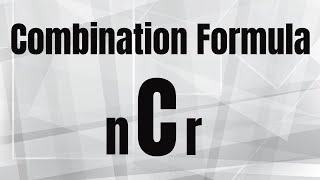 Combination Formula

nCr